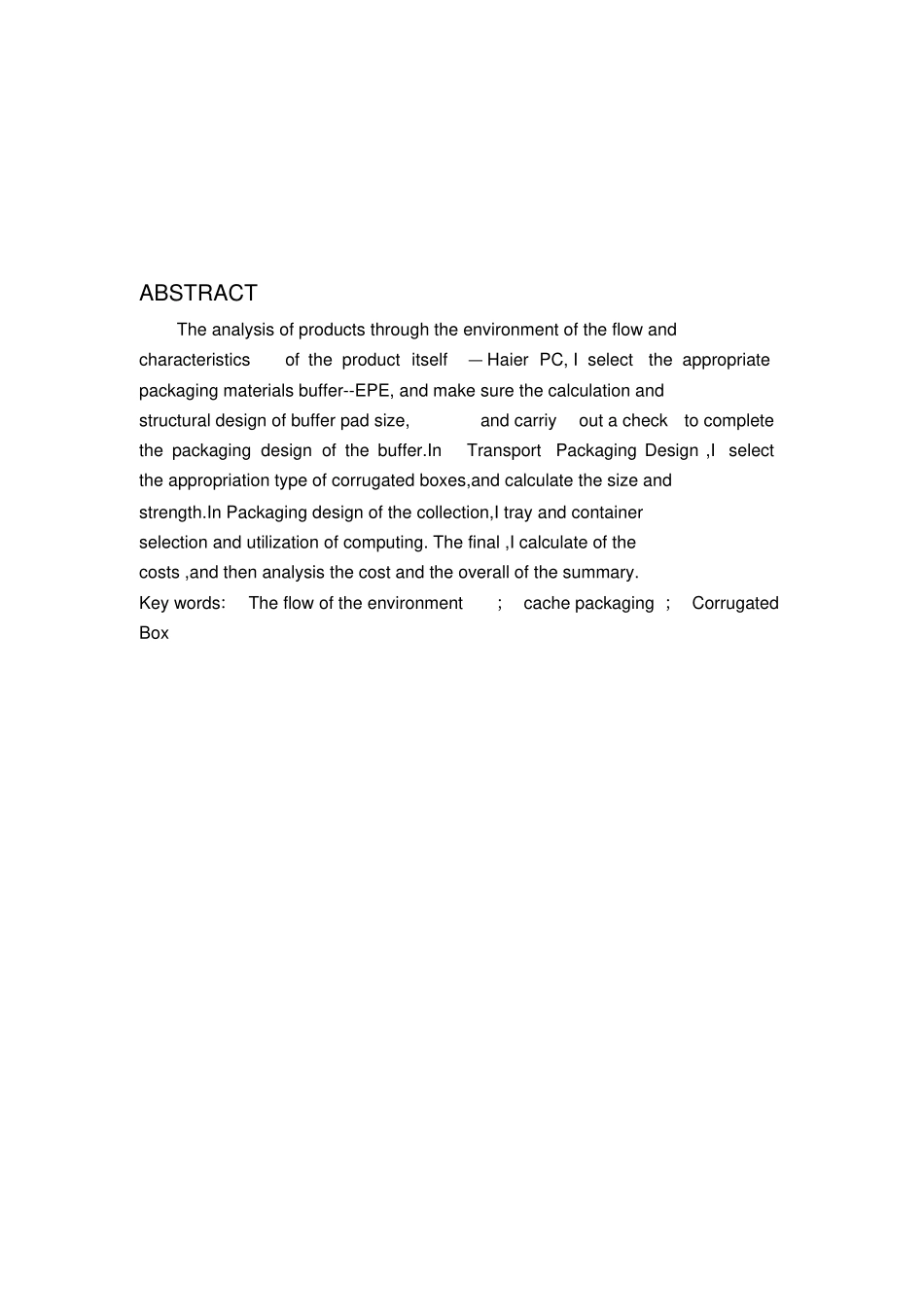 ABSTRACT

The analysis of products through the environment of the flow and characteristics of the product itself —Haier PC, I select the appropriate packaging materials buffer--EPE, and make sure the calculation and structural design of buffer pad size, and carriy out a check to complete the packaging design of the buffer.In Transport Packaging Design ,I select the appropriation type of corrugated boxes,and calculate the size and strength.In Packaging design of the collection,I tray and container selection and utilization of computing. The final ,I calculate of the costs ,and then analysis the cost and the overall of the summary.

Key words: The flow of the environment ; cache packaging ; Corrugated Box